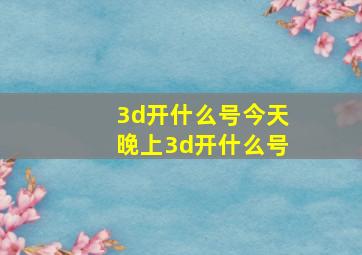 3d开什么号今天晚上3d开什么号